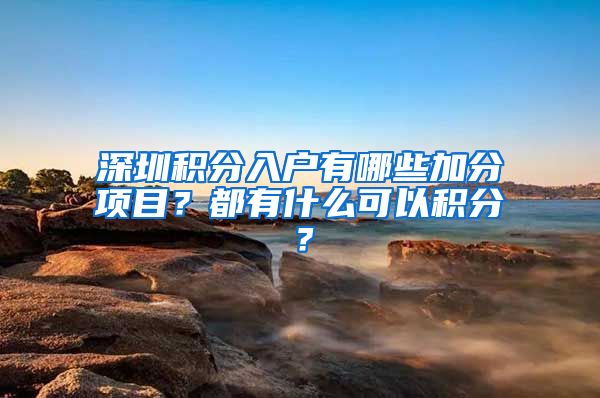 深圳积分入户有哪些加分项目？都有什么可以积分？